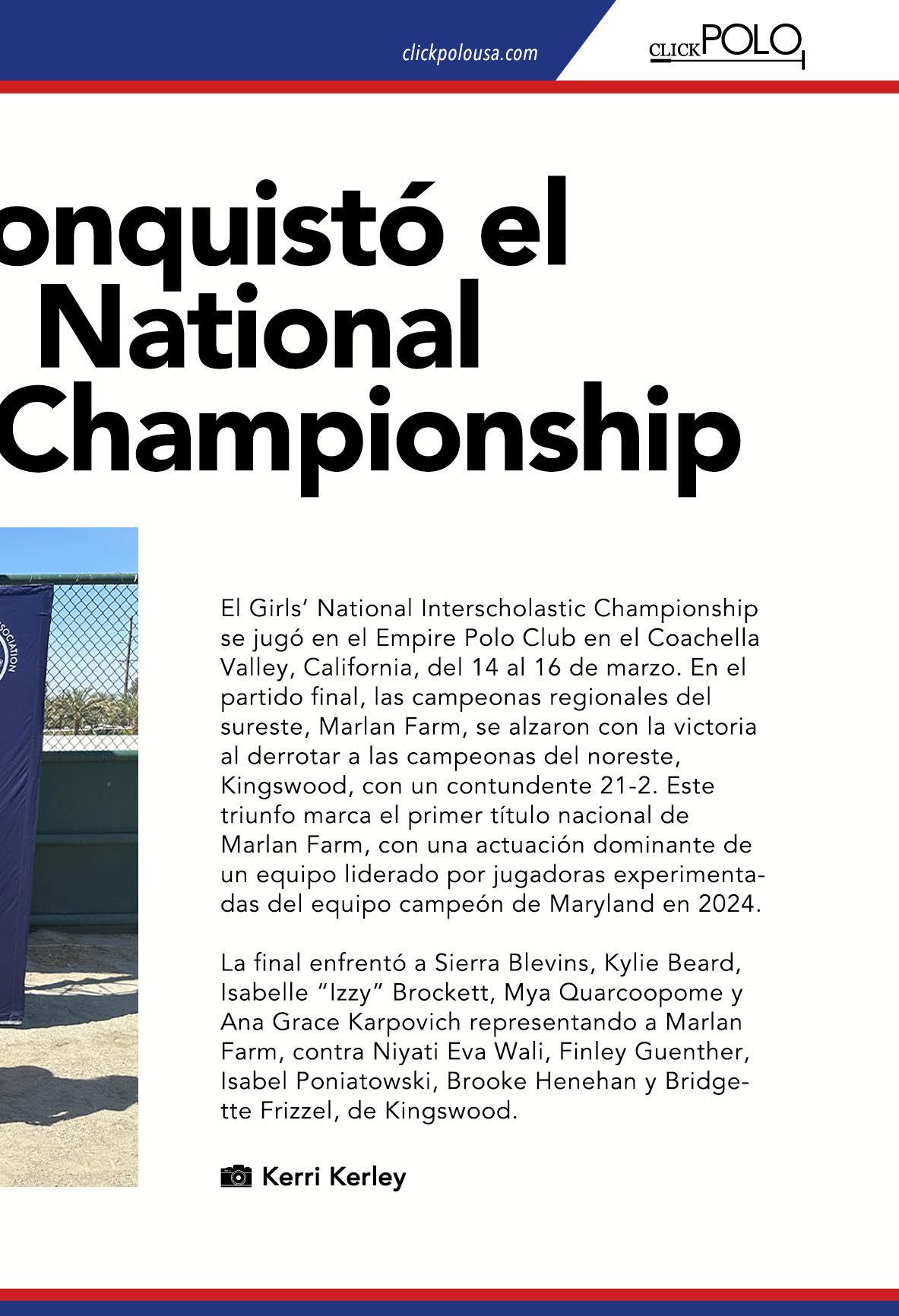 clickpolousa.com

CLICKPOLO

onquistó el
National
Championship

SOCIATION

El Girls' National Interscholastic Championship se jugó en el Empire Polo Club en el Coachella Valley, California, del 14 al 16 de marzo. En el partido final, las campeonas regionales del sureste, Marlan Farm, se alzaron con la victoria al derrotar a las campeonas del noreste, Kingswood, con un contundente 21-2. Este triunfo marca el primer título nacional de Marlan Farm, con una actuación dominante de un equipo liderado por jugadoras experimentadas del equipo campeón de Maryland en 2024.

La final enfrentó a Sierra Blevins, Kylie Beard, Isabelle "Izzy" Brockett, Mya Quarcoopome y Ana Grace Karpovich representando a Marlan Farm, contra Niyati Eva Wali, Finley Guenther, Isabel Poniatowski, Brooke Henehan y Bridgette Frizzel, de Kingswood.

Kerri Kerley